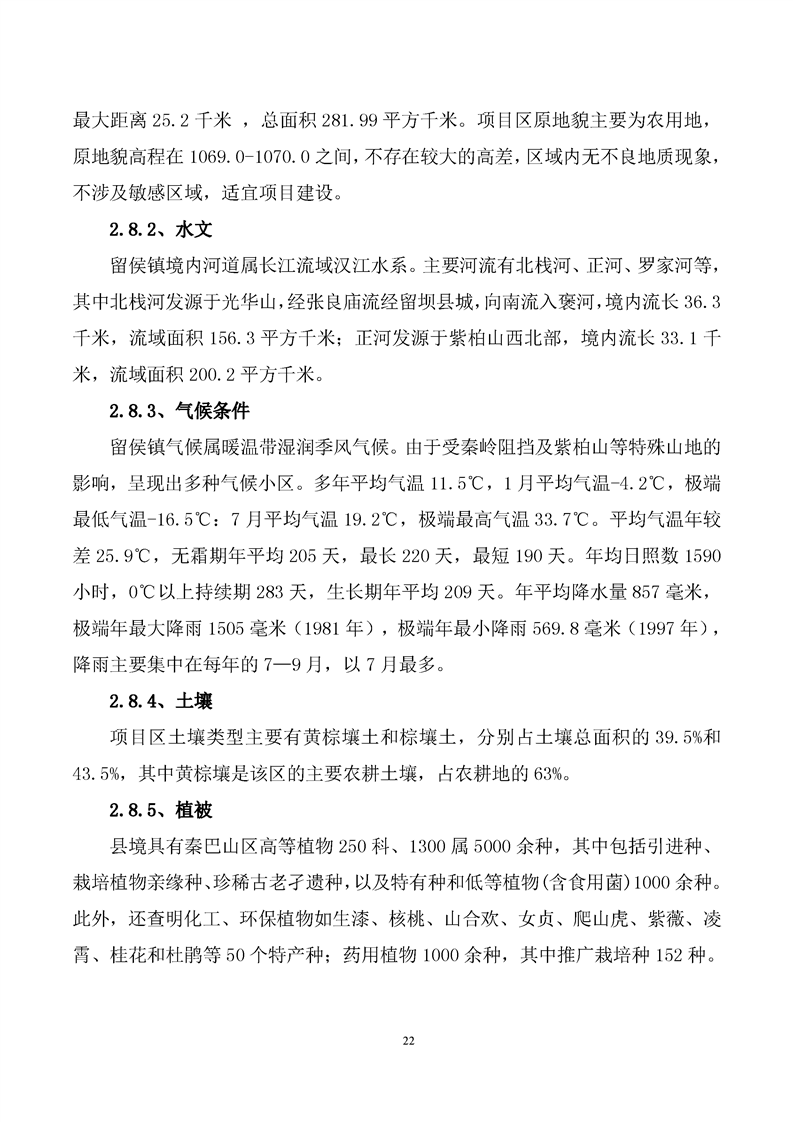 最大距离 25.2 千米 ，总面积 281.99 平方千米。项目区原地貌主要为农用地，原地貌高程在 1069.0-1070.0 之间，不存在较大的高差，区域内无不良地质现象，不涉及敏感区域，适宜项目建设。

2.8.2、水文

留侯镇境内河道属长江流域汉江水系。主要河流有北栈河、正河、罗家河等，其中北栈河发源于光华山，经张良庙流经留坝县城，向南流入褒河，境内流长 36.3 千米，流域面积 156.3 平方千米；正河发源于紫柏山西北部，境内流长 33.1 千米，流域面积 200.2 平方千米。

2.8.3、气候条件

留侯镇气候属暖温带湿润季风气候。由于受秦岭阻挡及紫柏山等特殊山地的影响，呈现出多种气候小区。多年平均气温 11.5℃，1 月平均气温-4.2℃，极端最低气温-16.5℃：7 月平均气温 19.2℃，极端最高气温 33.7℃。平均气温年较差 25.9℃，无霜期年平均 205 天，最长 220 天，最短 190 天。年均日照数 1590 小时，0℃以上持续期 283 天，生长期年平均 209 天。年平均降水量 857 毫米，极端年最大降雨 1505 毫米（1981 年），极端年最小降雨 569.8 毫米（1997 年），降雨主要集中在每年的 7—9 月，以 7 月最多。

2.8.4、土壤

项目区土壤类型主要有黄棕壤土和棕壤土，分别占土壤总面积的 39.5%和 43.5%，其中黄棕壤是该区的主要农耕土壤，占农耕地的 63%。

2.8.5、植被

县境具有秦巴山区高等植物 250 科、1300 属 5000 余种，其中包括引进种、栽培植物亲缘种、珍稀古老孑遗种，以及特有种和低等植物(含食用菌)1000 余种。此外，还查明化工、环保植物如生漆、核桃、山合欢、女贞、爬山虎、紫薇、凌霄、桂花和杜鹃等 50 个特产种；药用植物 1000 余种，其中推广栽培种 152 种。

22